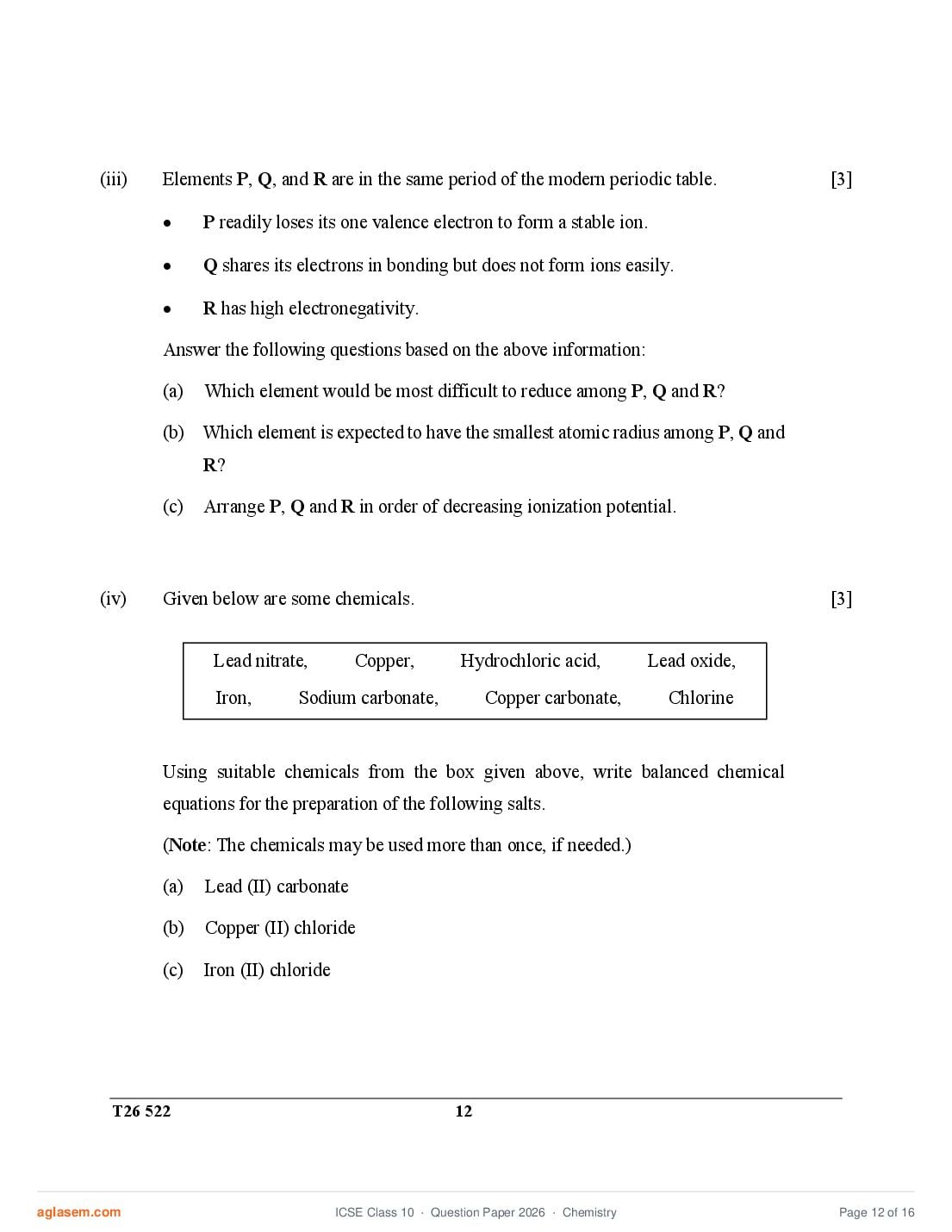 (iii) Elements P, Q, and R are in the same period of the modern periodic table. [3]

• P readily loses its one valence electron to form a stable ion.

• Q shares its electrons in bonding but does not form ions easily.

• R has high electronegativity.

Answer the following questions based on the above information:

(a) Which element would be most difficult to reduce among P, Q and R?

(b) Which element is expected to have the smallest atomic radius among P, Q and R?

(c) Arrange P, Q and R in order of decreasing ionization potential.

(iv) Given below are some chemicals. [3]

Lead nitrate, Copper, Hydrochloric acid, Lead oxide,
Iron, Sodium carbonate, Copper carbonate, Chlorine

Using suitable chemicals from the box given above, write balanced chemical equations for the preparation of the following salts.

(Note: The chemicals may be used more than once, if needed.)

(a) Lead (II) carbonate

(b) Copper (II) chloride

(c) Iron (II) chloride

T26 522 12

aglasem.com ICSE Class 10 · Question Paper 2026 · Chemistry Page 12 of 16